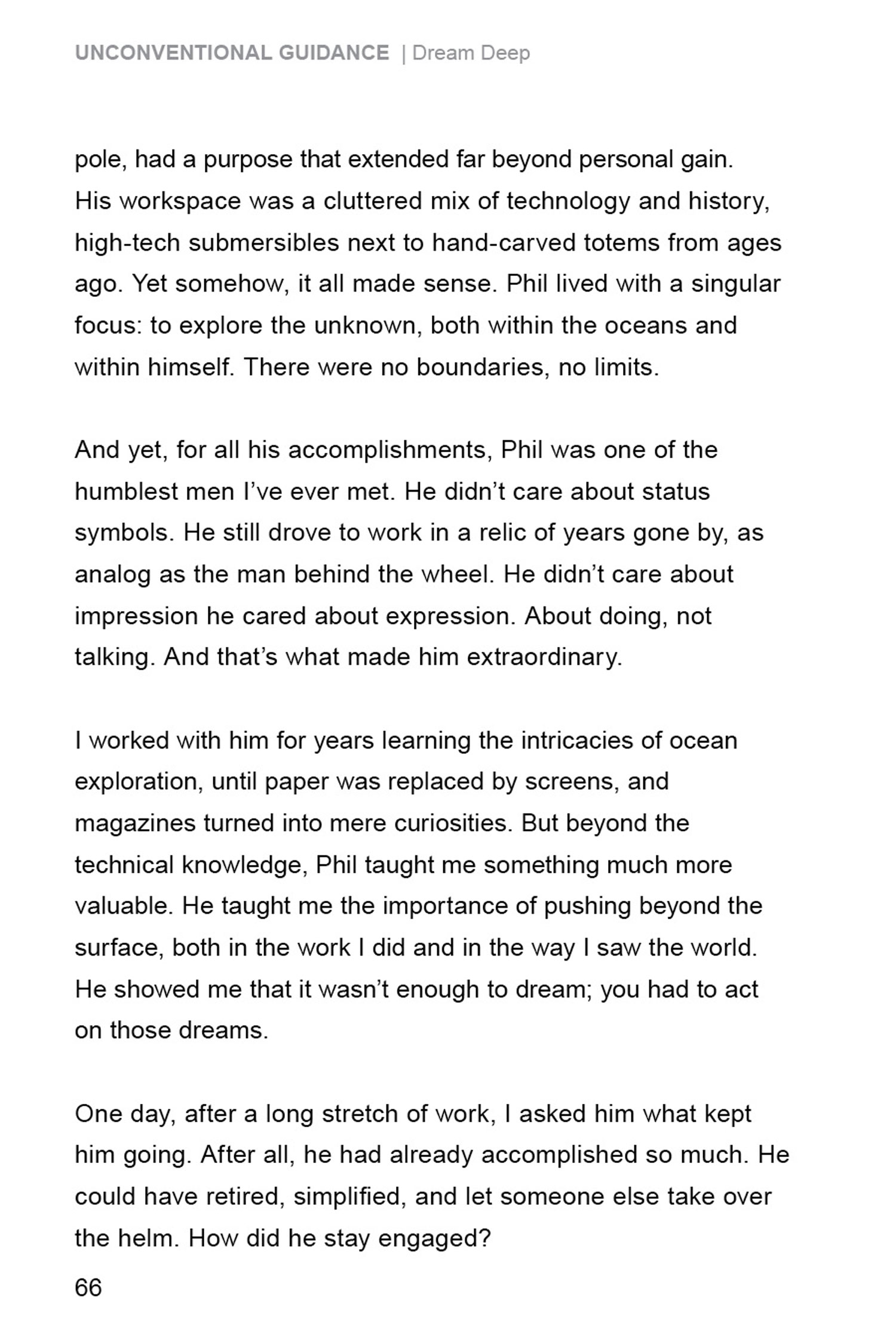 UNCONVENTIONAL GUIDANCE | Dream Deep

pole, had a purpose that extended far beyond personal gain. His workspace was a cluttered mix of technology and history, high-tech submersibles next to hand-carved totems from ages ago. Yet somehow, it all made sense. Phil lived with a singular focus: to explore the unknown, both within the oceans and within himself. There were no boundaries, no limits.

And yet, for all his accomplishments, Phil was one of the humblest men I've ever met. He didn't care about status symbols. He still drove to work in a relic of years gone by, as analog as the man behind the wheel. He didn't care about impression he cared about expression. About doing, not talking. And that's what made him extraordinary.

I worked with him for years learning the intricacies of ocean exploration, until paper was replaced by screens, and magazines turned into mere curiosities. But beyond the technical knowledge, Phil taught me something much more valuable. He taught me the importance of pushing beyond the surface, both in the work I did and in the way I saw the world. He showed me that it wasn't enough to dream; you had to act on those dreams.

One day, after a long stretch of work, I asked him what kept him going. After all, he had already accomplished so much. He could have retired, simplified, and let someone else take over the helm. How did he stay engaged?

66